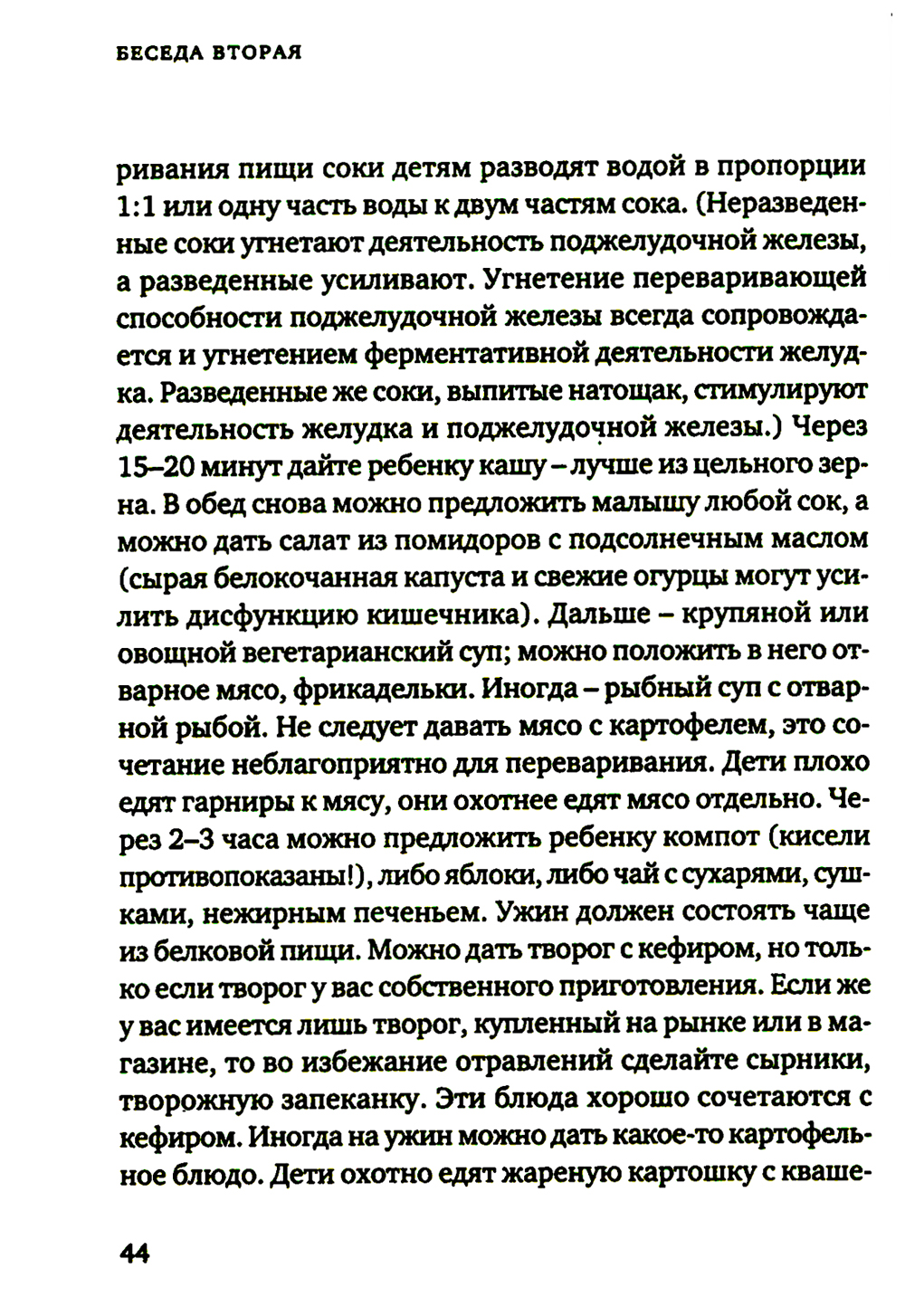 БЕСЕДА ВТОРАЯ

ривания пищи соки детям разводят водой в пропорции 1:1 или одну часть воды к двум частям сока. (Неразведенные соки угнетают деятельность поджелудочной железы, а разведенные усиливают. Угнетение переваривающей способности поджелудочной железы всегда сопровождается и угнетением ферментативной деятельности желудка. Разведенные же соки, выпитые натощак, стимулируют деятельность желудка и поджелудочной железы.) Через 15–20 минут дайте ребенку кашу – лучше из цельного зерна. В обед снова можно предложить малышу любой сок, а можно дать салат из помидоров с подсолнечным маслом (сырая белокочанная капуста и свежие огурцы могут усилить дисфункцию кишечника). Дальше – крупяной или овощной вегетарианский суп; можно положить в него отварное мясо, фрикадельки. Иногда – рыбный суп с отварной рыбой. Не следует давать мясо с картофелем, это сочетание неблагоприятно для переваривания. Дети плохо едят гарниры к мясу, они охотнее едят мясо отдельно. Через 2–3 часа можно предложить ребенку компот (кисели противопоказаны!), либо яблоки, либо чай с сухарями, сушками, нежирным печеньем. Ужин должен состоять чаще из белковой пищи. Можно дать творог с кефиром, но только если творог у вас собственного приготовления. Если же у вас имеется лишь творог, купленный на рынке или в магазине, то во избежание отравлений сделайте сырники, творожную запеканку. Эти блюда хорошо сочетаются с кефиром. Иногда на ужин можно дать какое-то картофельное блюдо. Дети охотно едят жареную картошку с кваше-

44